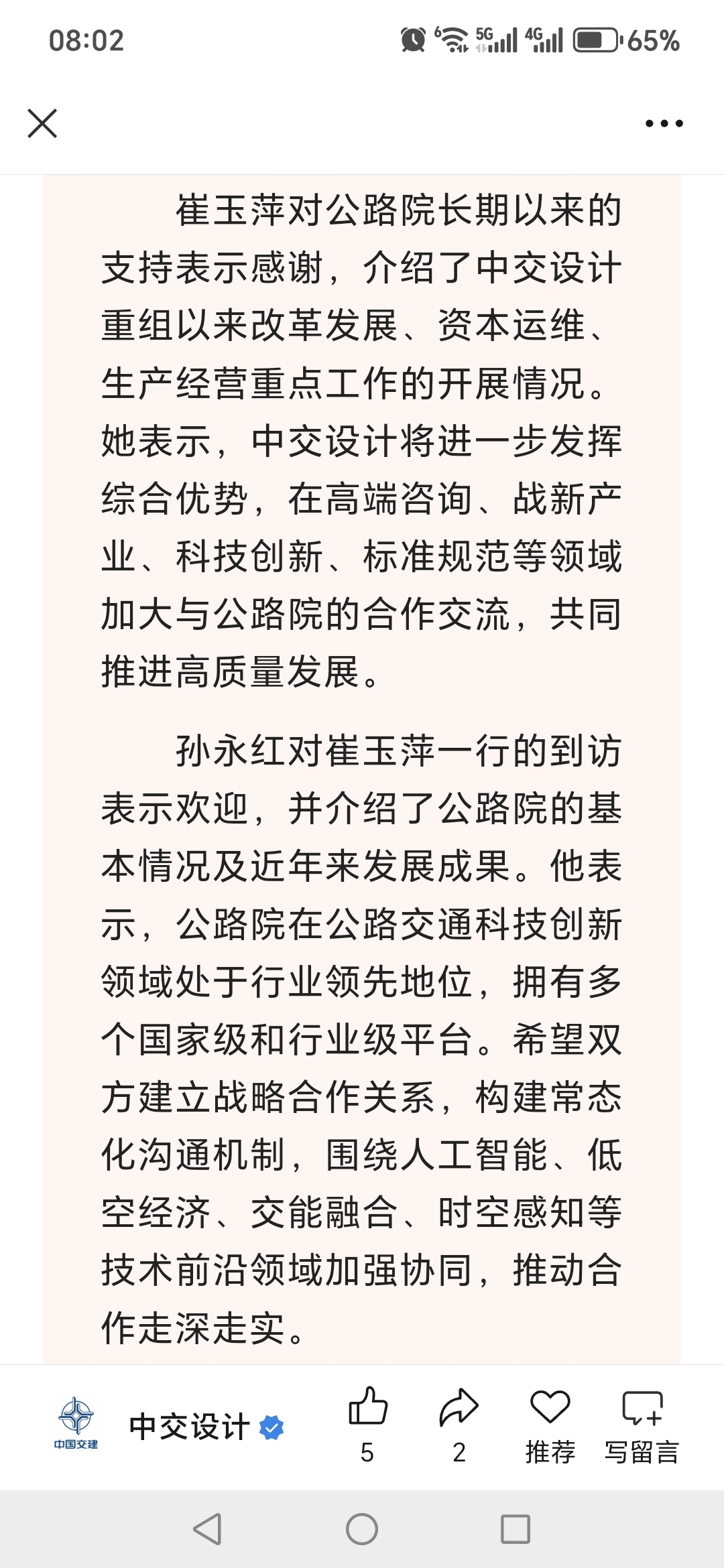 08:02 6 5G 4G 65%

崔玉萍对公路院长期以来的支持表示感谢，介绍了中交设计重组以来改革发展、资本运维、生产经营重点工作的开展情况。她表示，中交设计将进一步发挥综合优势，在高端咨询、战新产业、科技创新、标准规范等领域加大与公路院的合作交流，共同推进高质量发展。

孙永红对崔玉萍一行的到访表示欢迎，并介绍了公路院的基本情况及近年来发展成果。他表示，公路院在公路交通科技创新领域处于行业领先地位，拥有多个国家级和行业级平台。希望双方建立战略合作关系，构建常态化沟通机制，围绕人工智能、低空经济、交能融合、时空感知等技术前沿领域加强协同，推动合作走深走实。

中国交建 中交设计 5 2 推荐 写留言